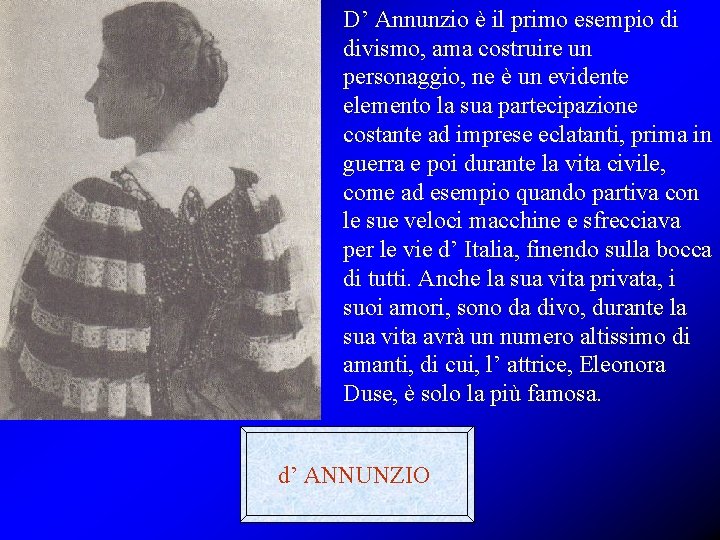 D’ Annunzio è il primo esempio di divismo, ama costruire un personaggio, ne è un evidente elemento la sua partecipazione costante ad imprese eclatanti, prima in guerra e poi durante la vita civile, come ad esempio quando partiva con le sue veloci macchine e sfrecciava per le vie d’ Italia, finendo sulla bocca di tutti. Anche la sua vita privata, i suoi amori, sono da divo, durante la sua vita avrà un numero altissimo di amanti, di cui, l’ attrice, Eleonora Duse, è solo la più famosa.

d’ ANNUNZIO